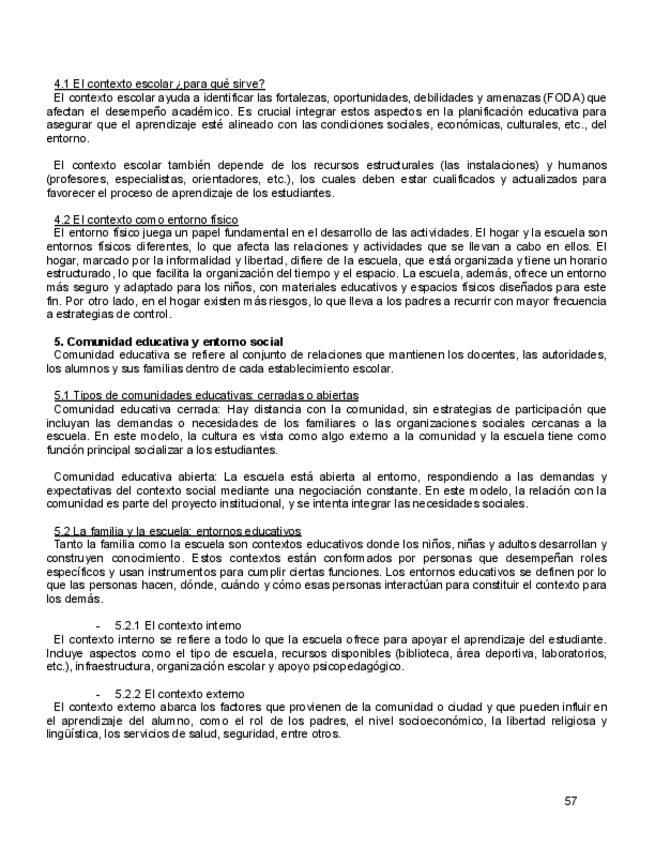 4.1 El contexto escolar ¿para qué sirve?
El contexto escolar ayuda a identificar las fortalezas, oportunidades, debilidades y amenazas (FODA) que afectan el desempeño académico. Es crucial integrar estos aspectos en la planificación educativa para asegurar que el aprendizaje esté alineado con las condiciones sociales, económicas, culturales, etc., del entorno.

El contexto escolar también depende de los recursos estructurales (las instalaciones) y humanos (profesores, especialistas, orientadores, etc.), los cuales deben estar cualificados y actualizados para favorecer el proceso de aprendizaje de los estudiantes.

4.2 El contexto como entorno físico
El entorno físico juega un papel fundamental en el desarrollo de las actividades. El hogar y la escuela son entornos físicos diferentes, lo que afecta las relaciones y actividades que se llevan a cabo en ellos. El hogar, marcado por la informalidad y libertad, difiere de la escuela, que está organizada y tiene un horario estructurado, lo que facilita la organización del tiempo y el espacio. La escuela, además, ofrece un entorno más seguro y adaptado para los niños, con materiales educativos y espacios físicos diseñados para este fin. Por otro lado, en el hogar existen más riesgos, lo que lleva a los padres a recurrir con mayor frecuencia a estrategias de control.

5. Comunidad educativa y entorno social
Comunidad educativa se refiere al conjunto de relaciones que mantienen los docentes, las autoridades, los alumnos y sus familias dentro de cada establecimiento escolar.

5.1 Tipos de comunidades educativas: cerradas o abiertas
Comunidad educativa cerrada: Hay distancia con la comunidad, sin estrategias de participación que incluyan las demandas o necesidades de los familiares o las organizaciones sociales cercanas a la escuela. En este modelo, la cultura es vista como algo externo a la comunidad y la escuela tiene como función principal socializar a los estudiantes.

Comunidad educativa abierta: La escuela está abierta al entorno, respondiendo a las demandas y expectativas del contexto social mediante una negociación constante. En este modelo, la relación con la comunidad es parte del proyecto institucional, y se intenta integrar las necesidades sociales.

5.2 La familia y la escuela: entornos educativos
Tanto la familia como la escuela son contextos educativos donde los niños, niñas y adultos desarrollan y construyen conocimiento. Estos contextos están conformados por personas que desempeñan roles específicos y usan instrumentos para cumplir ciertas funciones. Los entornos educativos se definen por lo que las personas hacen, dónde, cuándo y cómo esas personas interactúan para constituir el contexto para los demás.

- 5.2.1 El contexto interno
El contexto interno se refiere a todo lo que la escuela ofrece para apoyar el aprendizaje del estudiante. Incluye aspectos como el tipo de escuela, recursos disponibles (biblioteca, área deportiva, laboratorios, etc.), infraestructura, organización escolar y apoyo psicopedagógico.

- 5.2.2 El contexto externo
El contexto externo abarca los factores que provienen de la comunidad o ciudad y que pueden influir en el aprendizaje del alumno, como el rol de los padres, el nivel socioeconómico, la libertad religiosa y lingüística, los servicios de salud, seguridad, entre otros.

57